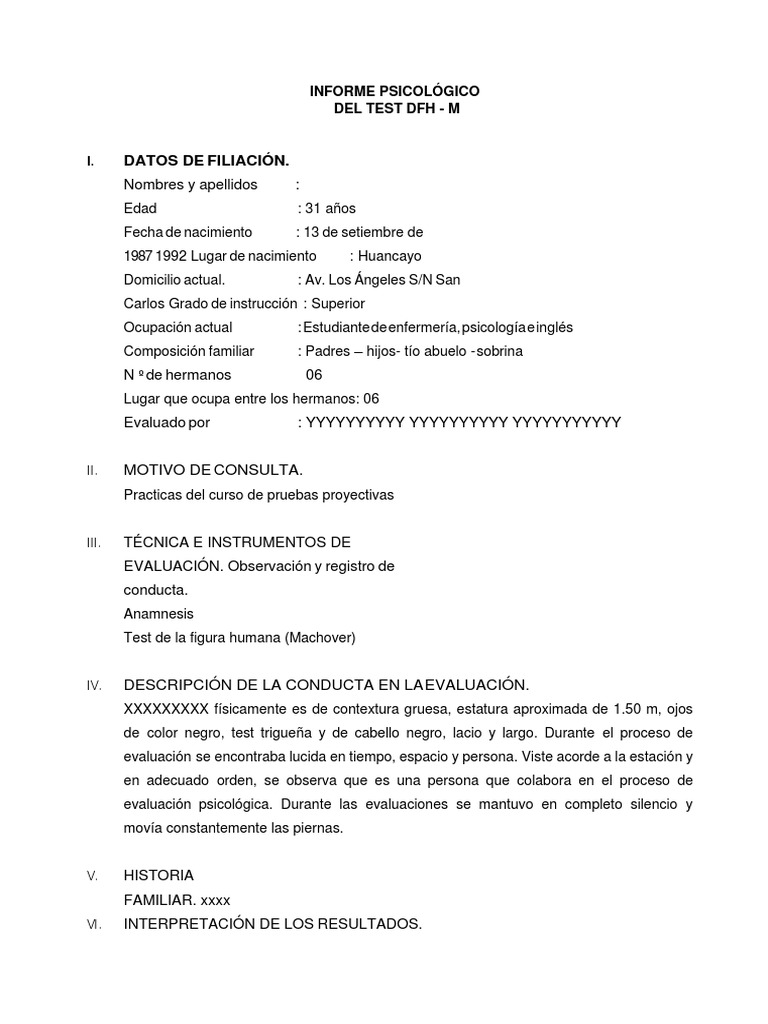 INFORME PSICOLÓGICO
DEL TEST DFH - M

I. DATOS DE FILIACIÓN.
Nombres y apellidos :
Edad : 31 años
Fecha de nacimiento : 13 de setiembre de
1987 1992 Lugar de nacimiento : Huancayo
Domicilio actual. : Av. Los Ángeles S/N San
Carlos Grado de instrucción : Superior
Ocupación actual : Estudiante de enfermería, psicología e inglés
Composición familiar : Padres – hijos- tío abuelo -sobrina
N º de hermanos 06
Lugar que ocupa entre los hermanos: 06
Evaluado por : YYYYYYYYYY YYYYYYYYYY YYYYYYYYYYY

II. MOTIVO DE CONSULTA.
Practicas del curso de pruebas proyectivas

III. TÉCNICA E INSTRUMENTOS DE
EVALUACIÓN. Observación y registro de
conducta.
Anamnesis
Test de la figura humana (Machover)

IV. DESCRIPCIÓN DE LA CONDUCTA EN LA EVALUACIÓN.
XXXXXXXXX físicamente es de contextura gruesa, estatura aproximada de 1.50 m, ojos de color negro, test trigueña y de cabello negro, lacio y largo. Durante el proceso de evaluación se encontraba lucida en tiempo, espacio y persona. Viste acorde a la estación y en adecuado orden, se observa que es una persona que colabora en el proceso de evaluación psicológica. Durante las evaluaciones se mantuvo en completo silencio y movía constantemente las piernas.

V. HISTORIA
FAMILIAR. xxxx
VI. INTERPRETACIÓN DE LOS RESULTADOS.